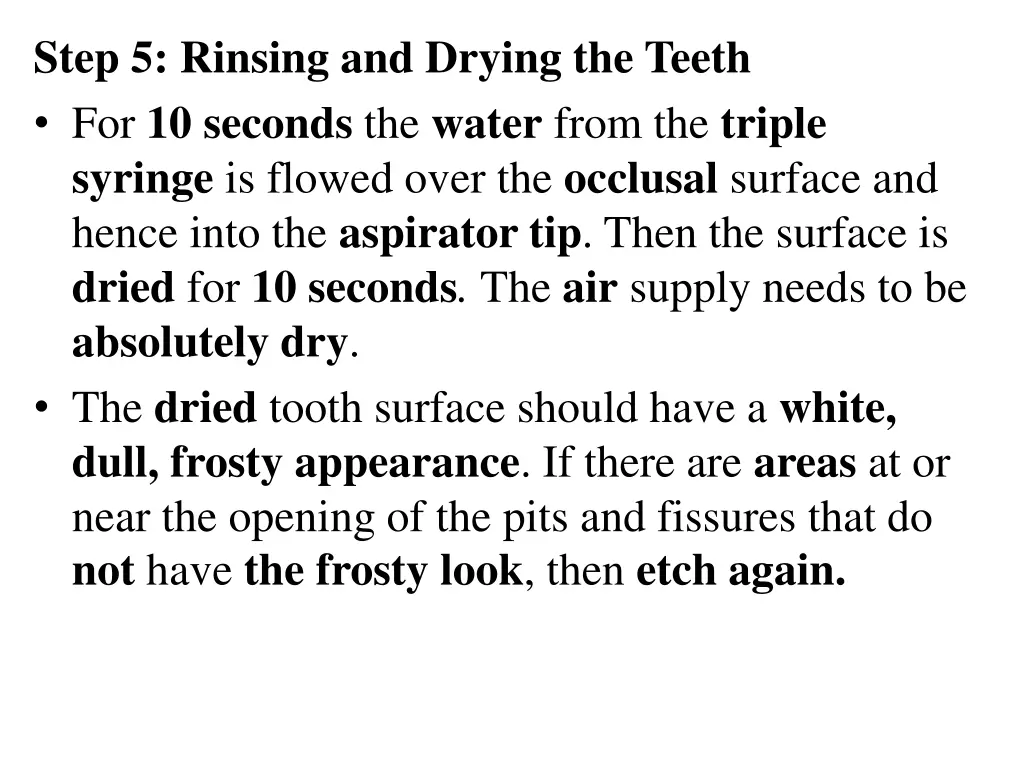 Step 5: Rinsing and Drying the Teeth

• For 10 seconds the water from the triple syringe is flowed over the occlusal surface and hence into the aspirator tip. Then the surface is dried for 10 seconds. The air supply needs to be absolutely dry.

• The dried tooth surface should have a white, dull, frosty appearance. If there are areas at or near the opening of the pits and fissures that do not have the frosty look, then etch again.